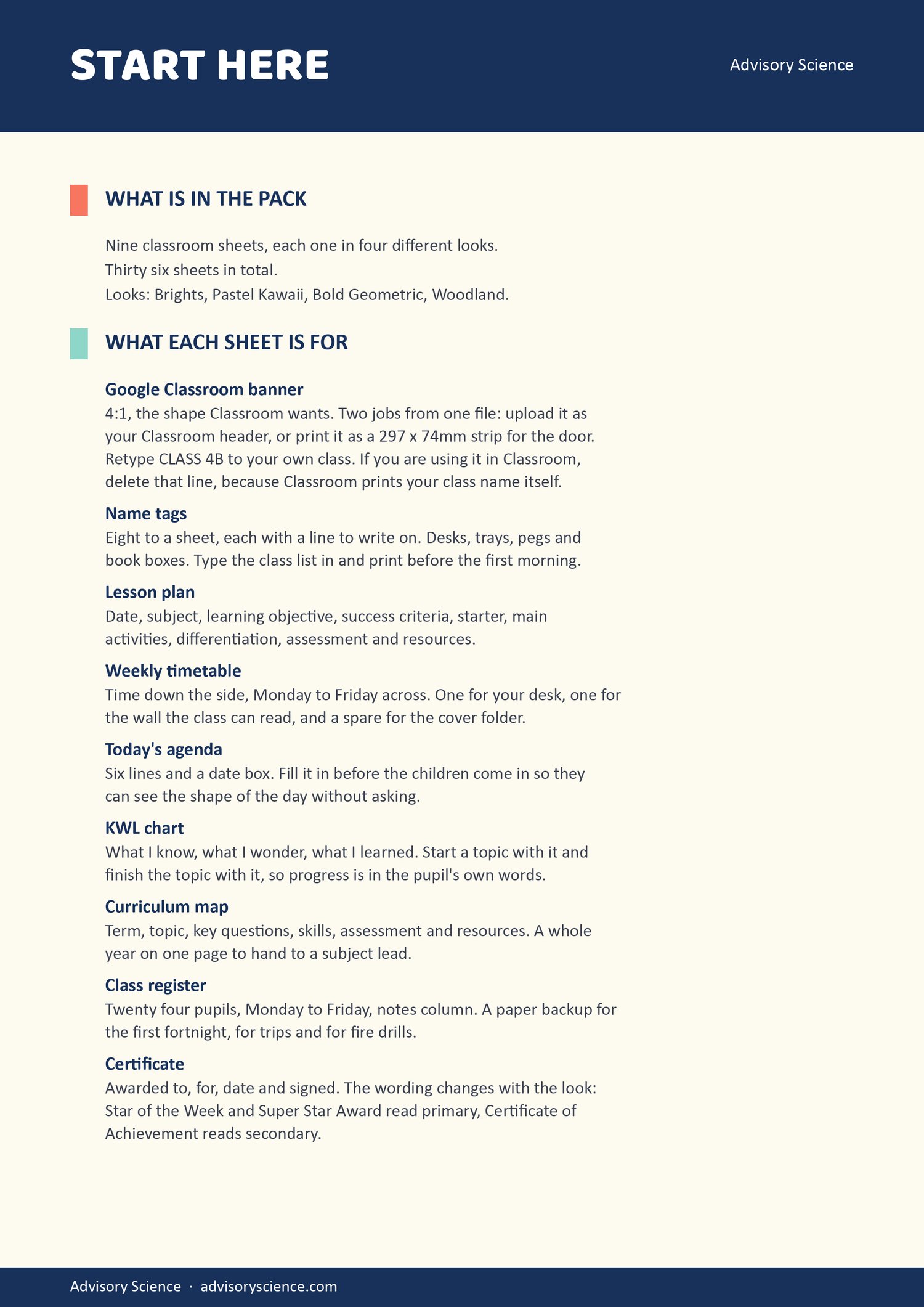 START HERE

Advisory Science

WHAT IS IN THE PACK

Nine classroom sheets, each one in four different looks.
Thirty six sheets in total.
Looks: Brights, Pastel Kawaii, Bold Geometric, Woodland.

WHAT EACH SHEET IS FOR

Google Classroom banner
4:1, the shape Classroom wants. Two jobs from one file: upload it as your Classroom header, or print it as a 297 x 74mm strip for the door. Retype CLASS 4B to your own class. If you are using it in Classroom, delete that line, because Classroom prints your class name itself.

Name tags
Eight to a sheet, each with a line to write on. Desks, trays, pegs and book boxes. Type the class list in and print before the first morning.

Lesson plan
Date, subject, learning objective, success criteria, starter, main activities, differentiation, assessment and resources.

Weekly timetable
Time down the side, Monday to Friday across. One for your desk, one for the wall the class can read, and a spare for the cover folder.

Today's agenda
Six lines and a date box. Fill it in before the children come in so they can see the shape of the day without asking.

KWL chart
What I know, what I wonder, what I learned. Start a topic with it and finish the topic with it, so progress is in the pupil's own words.

Curriculum map
Term, topic, key questions, skills, assessment and resources. A whole year on one page to hand to a subject lead.

Class register
Twenty four pupils, Monday to Friday, notes column. A paper backup for the first fortnight, for trips and for fire drills.

Certificate
Awarded to, for, date and signed. The wording changes with the look: Star of the Week and Super Star Award read primary, Certificate of Achievement reads secondary.

Advisory Science · advisoryscience.com